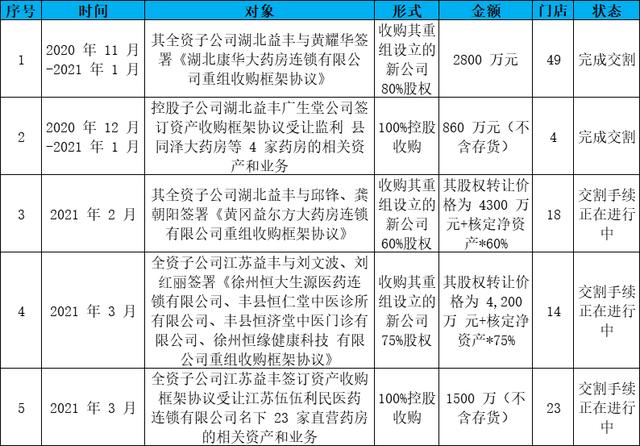 | 序号 | 时间 | 对象 | 形式 | 金额 | 门店 | 状态 |
|---|---|---|---|---|---|---|
| 1 | 2020 年 11 月 -2021 年 1 月 | 其全资子公司湖北益丰与黄耀华签署《湖北康华大药房连锁有限公司重组收购框架协议》 | 收购其重组设立的新公司 80%股权 | 2800 万元 | 49 | 完成交割 |
| 2 | 2020 年 12 月 -2021 年 1 月 | 控股子公司湖北益丰广生堂公司签订资产收购框架协议受让监利 县同泽大药房等 4 家药房的相关资产和业务 | 100%控股收购 | 860 万元（不含存货） | 4 | 完成交割 |
| 3 | 2021 年 2 月 | 其全资子公司湖北益丰与邱锋、龚朝阳签署《黄冈益尔方大药房连锁有限公司重组收购框架协议》 | 收购其重组设立的新公司 60%股权 | 其股权转让价格为 4300 万元+核定净资产*60% | 18 | 交割手续正在进行中 |
| 4 | 2021 年 3 月 | 全资子公司江苏益丰与刘文波、刘红丽签署《徐州恒大生源医药连锁有限公司、丰县恒仁堂中医诊所有限公司、丰县恒济堂中医门诊有限公司、徐州恒缘健康科技 有限公司重组收购框架协议》 | 收购其重组设立的新公司 75%股权 | 其股权转让价格为 4,200 万 元+核定净资产*75% | 14 | 交割手续正在进行中 |
| 5 | 2021 年 3 月 | 全资子公司江苏益丰签订资产收购框架协议受让江苏伍伍利民医药连锁有限公司名下 23 家直营药房的相关资产和业务 | 100%控股收购 | 1500 万（不含存货） | 23 | 交割手续正在进行中 |